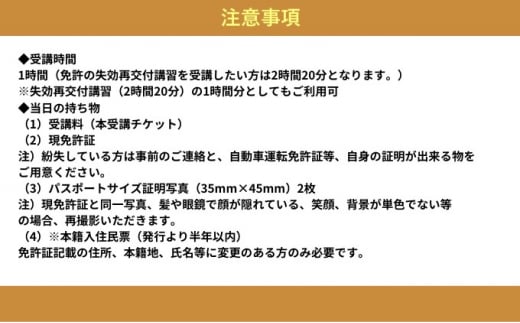 注意事項

◆受講時間
1時間（免許の失効再交付講習を受講したい方は2時間20分となります。）
※失効再交付講習（2時間20分）の1時間分としてもご利用可
◆当日の持ち物
（1）受講料（本受講チケット）
（2）現免許証
注）紛失している方は事前のご連絡と、自動車運転免許証等、自身の証明が出来る物をご用意ください。
（3）パスポートサイズ証明写真（35mm×45mm）2枚
注）現免許証と同一写真、髪や眼鏡で顔が隠れている、笑顔、背景が単色でない等の場合、再撮影いただきます。
（4）※本籍入住民票（発行より半年以内）
免許証記載の住所、本籍地、氏名等に変更のある方のみ必要です。